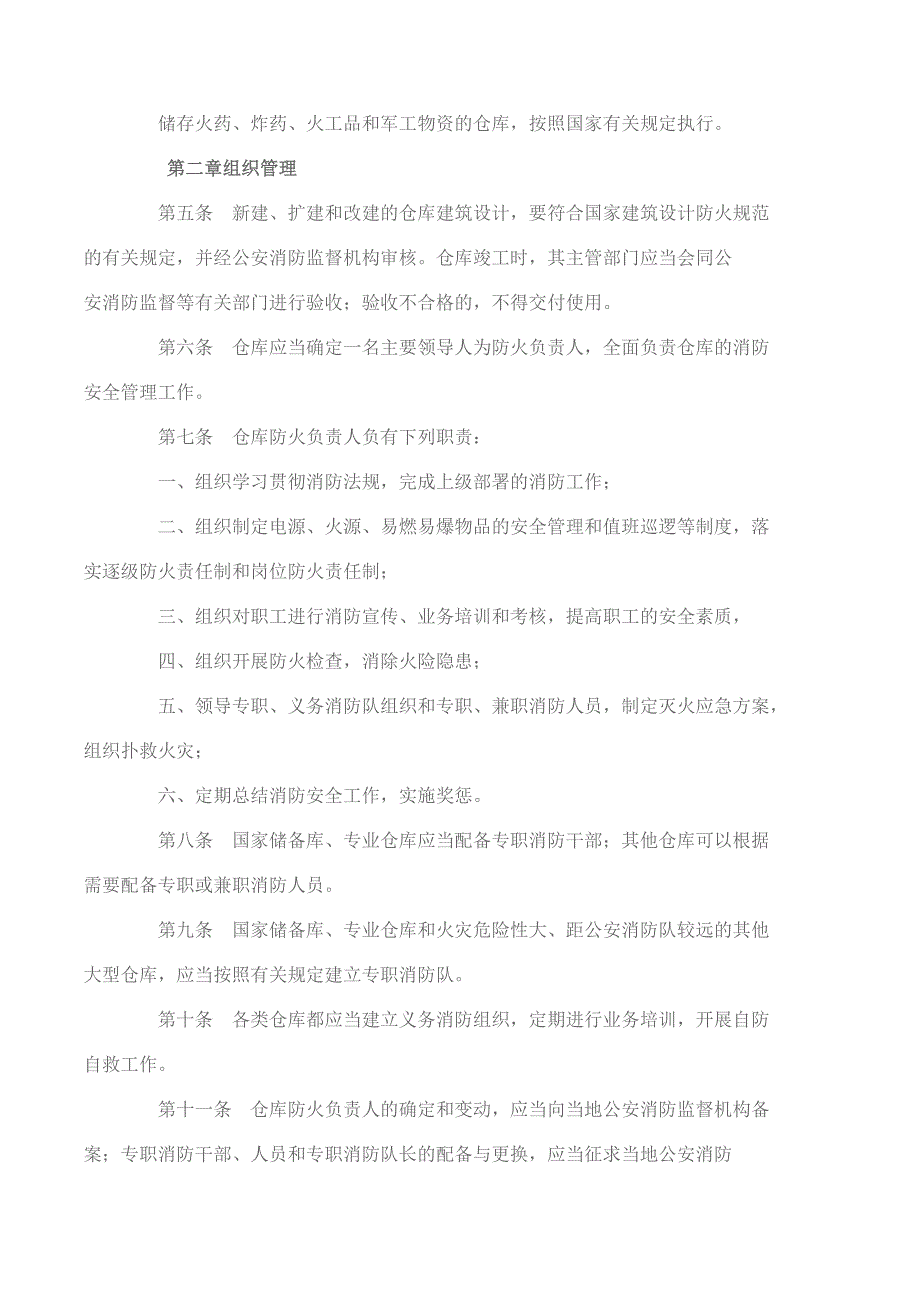 储存火药、炸药、火工品和军工物资的仓库，按照国家有关规定执行。

第二章组织管理

第五条　新建、扩建和改建的仓库建筑设计，要符合国家建筑设计防火规范的有关规定，并经公安消防监督机构审核。仓库竣工时，其主管部门应当会同公安消防监督等有关部门进行验收；验收不合格的，不得交付使用。

第六条　仓库应当确定一名主要领导人为防火负责人，全面负责仓库的消防安全管理工作。

第七条　仓库防火负责人负有下列职责：

一、组织学习贯彻消防法规，完成上级部署的消防工作；

二、组织制定电源、火源、易燃易爆物品的安全管理和值班巡逻等制度，落实逐级防火责任制和岗位防火责任制；

三、组织对职工进行消防宣传、业务培训和考核，提高职工的安全素质，

四、组织开展防火检查，消除火险隐患；

五、领导专职、义务消防队组织和专职、兼职消防人员，制定灭火应急方案，组织扑救火灾；

六、定期总结消防安全工作，实施奖惩。

第八条　国家储备库、专业仓库应当配备专职消防干部；其他仓库可以根据需要配备专职或兼职消防人员。

第九条　国家储备库、专业仓库和火灾危险性大、距公安消防队较远的其他大型仓库，应当按照有关规定建立专职消防队。

第十条　各类仓库都应当建立义务消防组织，定期进行业务培训，开展自防自救工作。

第十一条　仓库防火负责人的确定和变动，应当向当地公安消防监督机构备案；专职消防干部、人员和专职消防队长的配备与更换，应当征求当地公安消防